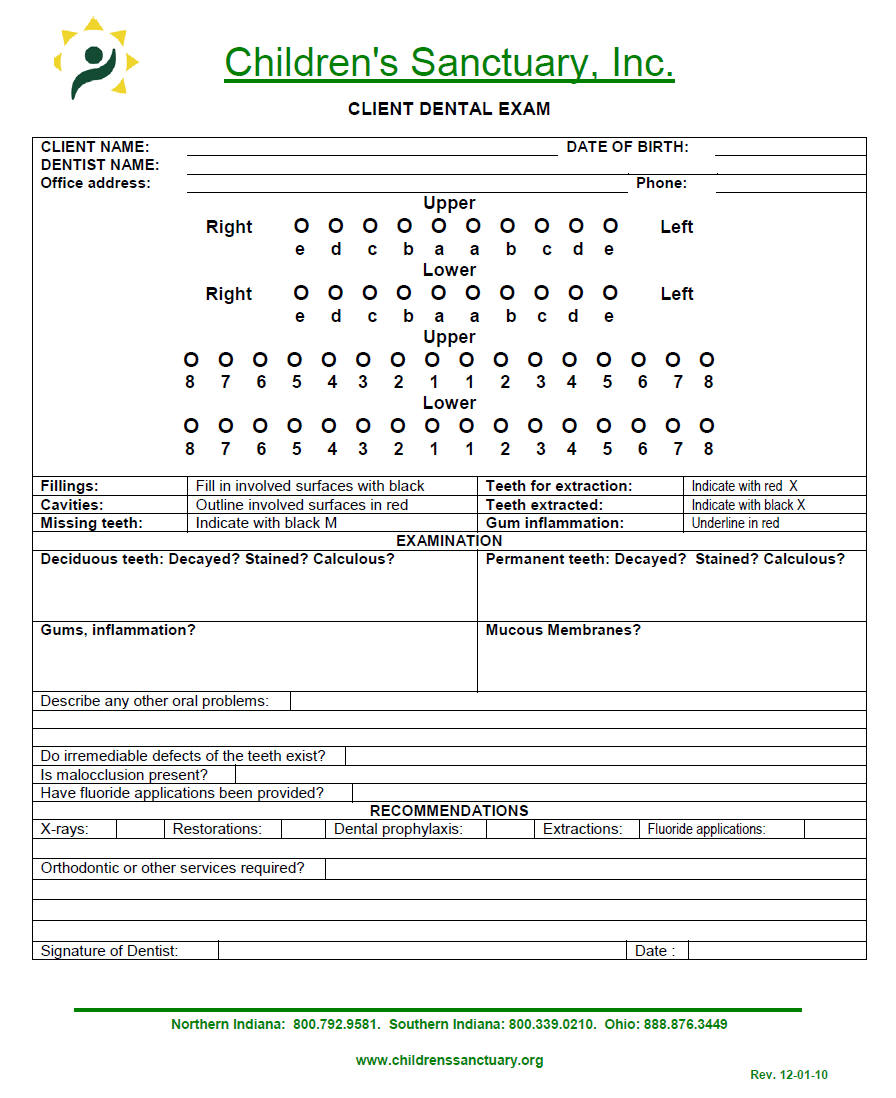 Children's Sanctuary, Inc.

CLIENT DENTAL EXAM

CLIENT NAME: DATE OF BIRTH:
DENTIST NAME:
Office address: Phone:

Upper
Right O O O O O O O O O O Left
e d c b a a b c d e
Lower
Right O O O O O O O O O O Left
e d c b a a b c d e
Upper
O O O O O O O O O O O O O O O O
8 7 6 5 4 3 2 1 1 2 3 4 5 6 7 8
Lower
O O O O O O O O O O O O O O O O
8 7 6 5 4 3 2 1 1 2 3 4 5 6 7 8

| Fillings: | Fill in involved surfaces with black | Teeth for extraction: | Indicate with red X |
|---|---|---|---|
| Cavities: | Outline involved surfaces in red | Teeth extracted: | Indicate with black X |
| Missing teeth: | Indicate with black M | Gum inflammation: | Underline in red |

EXAMINATION

Deciduous teeth: Decayed? Stained? Calculous?
Permanent teeth: Decayed? Stained? Calculous?
Gums, inflammation?
Mucous Membranes?
Describe any other oral problems:
Do irremediable defects of the teeth exist?
Is malocclusion present?
Have fluoride applications been provided?

RECOMMENDATIONS

X-rays: Restorations: Dental prophylaxis: Extractions: Fluoride applications:
Orthodontic or other services required?
Signature of Dentist: Date :

Northern Indiana: 800.792.9581. Southern Indiana: 800.339.0210. Ohio: 888.876.3449

www.childrenssanctuary.org

Rev. 12-01-10